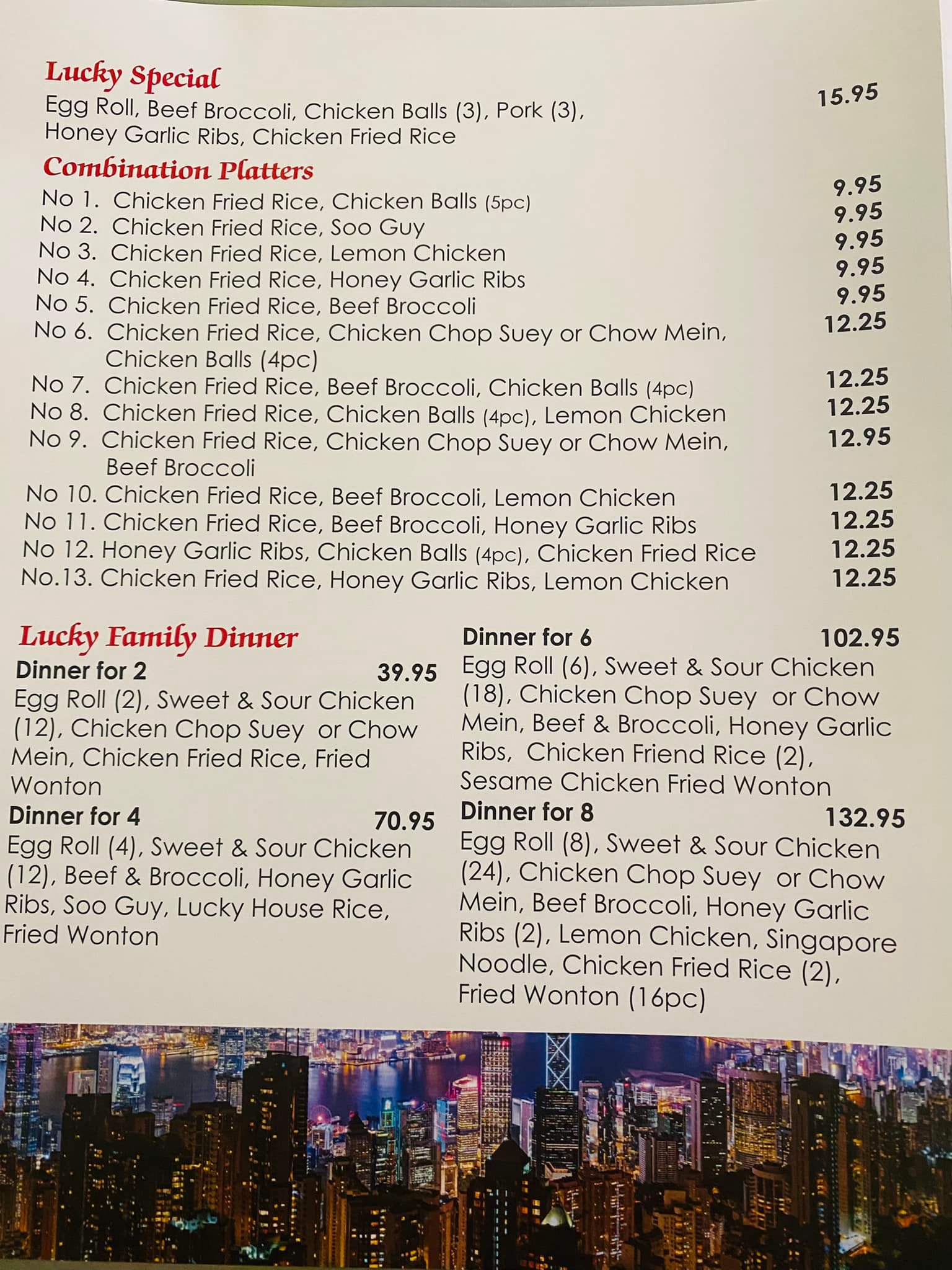 Lucky Special
Egg Roll, Beef Broccoli, Chicken Balls (3), Pork (3), Honey Garlic Ribs, Chicken Fried Rice 15.95

Combination Platters
No 1. Chicken Fried Rice, Chicken Balls (5pc) 9.95
No 2. Chicken Fried Rice, Soo Guy 9.95
No 3. Chicken Fried Rice, Lemon Chicken 9.95
No 4. Chicken Fried Rice, Honey Garlic Ribs 9.95
No 5. Chicken Fried Rice, Beef Broccoli 9.95
No 6. Chicken Fried Rice, Chicken Chop Suey or Chow Mein, Chicken Balls (4pc) 12.25
No 7. Chicken Fried Rice, Beef Broccoli, Chicken Balls (4pc) 12.25
No 8. Chicken Fried Rice, Chicken Balls (4pc), Lemon Chicken 12.25
No 9. Chicken Fried Rice, Chicken Chop Suey or Chow Mein, Beef Broccoli 12.95
No 10. Chicken Fried Rice, Beef Broccoli, Lemon Chicken 12.25
No 11. Chicken Fried Rice, Beef Broccoli, Honey Garlic Ribs 12.25
No 12. Honey Garlic Ribs, Chicken Balls (4pc), Chicken Fried Rice 12.25
No.13. Chicken Fried Rice, Honey Garlic Ribs, Lemon Chicken 12.25

Lucky Family Dinner
Dinner for 2 39.95
Egg Roll (2), Sweet & Sour Chicken (12), Chicken Chop Suey or Chow Mein, Chicken Fried Rice, Fried Wonton
Dinner for 4 70.95
Egg Roll (4), Sweet & Sour Chicken (12), Beef & Broccoli, Honey Garlic Ribs, Soo Guy, Lucky House Rice, Fried Wonton

Dinner for 6 102.95
Egg Roll (6), Sweet & Sour Chicken (18), Chicken Chop Suey or Chow Mein, Beef & Broccoli, Honey Garlic Ribs, Chicken Friend Rice (2), Sesame Chicken Fried Wonton
Dinner for 8 132.95
Egg Roll (8), Sweet & Sour Chicken (24), Chicken Chop Suey or Chow Mein, Beef Broccoli, Honey Garlic Ribs (2), Lemon Chicken, Singapore Noodle, Chicken Fried Rice (2), Fried Wonton (16pc)